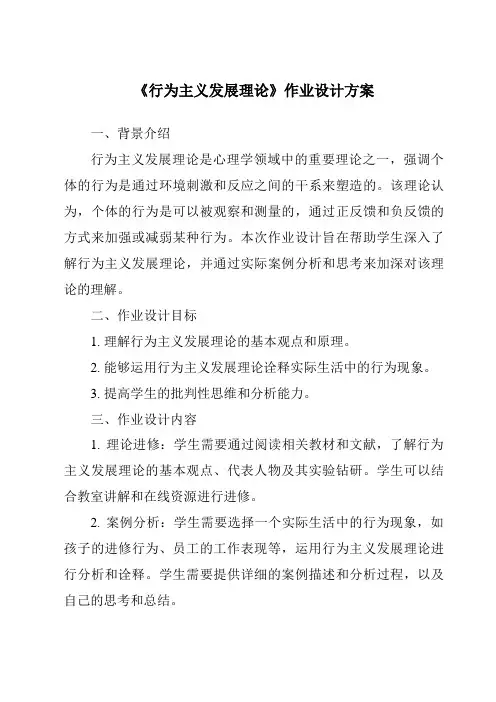 《行为主义发展理论》作业设计方案

一、背景介绍

行为主义发展理论是心理学领域中的重要理论之一，强调个体的行为是通过环境刺激和反应之间的干系来塑造的。该理论认为，个体的行为是可以被观察和测量的，通过正反馈和负反馈的方式来加强或减弱某种行为。本次作业设计旨在帮助学生深入了解行为主义发展理论，并通过实际案例分析和思考来加深对该理论的理解。

二、作业设计目标

1. 理解行为主义发展理论的基本观点和原理。

2. 能够运用行为主义发展理论诠释实际生活中的行为现象。

3. 提高学生的批判性思维和分析能力。

三、作业设计内容

1. 理论进修：学生需要通过阅读相关教材和文献，了解行为主义发展理论的基本观点、代表人物及其实验钻研。学生可以结合教室讲解和在线资源进行进修。

2. 案例分析：学生需要选择一个实际生活中的行为现象，如孩子的进修行为、员工的工作表现等，运用行为主义发展理论进行分析和诠释。学生需要提供详细的案例描述和分析过程，以及自己的思考和总结。